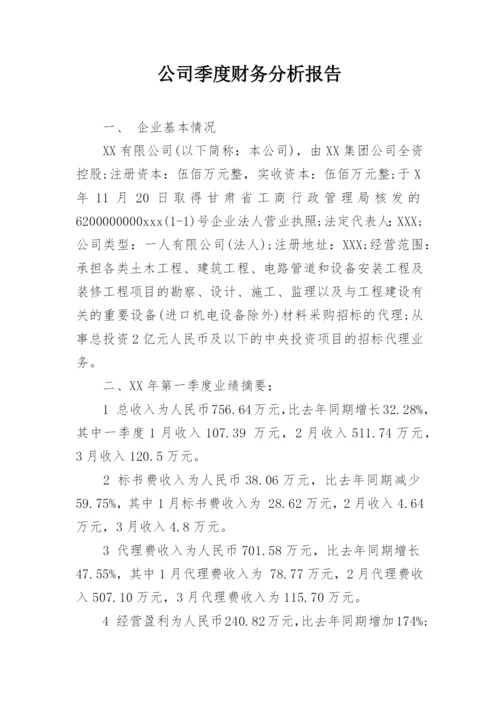 公司季度财务分析报告

一、 企业基本情况

XX 有限公司(以下简称：本公司)，由 XX 集团公司全资控股;注册资本：伍佰万元整，实收资本：伍佰万元整;于 X 年 11 月 20 日取得甘肃省工商行政管理局核发的 6200000000xxx(1-1)号企业法人营业执照;法定代表人:XXX;公司类型：一人有限公司(法人);注册地址：XXX;经营范围：承担各类土木工程、建筑工程、电路管道和设备安装工程及装修工程项目的勘察、设计、施工、监理以及与工程建设有关的重要设备(进口机电设备除外)材料采购招标的代理;从事总投资 2 亿元人民币及以下的中央投资项目的招标代理业务。

二、XX 年第一季度业绩摘要：

1 总收入为人民币 756.64 万元，比去年同期增长 32.28%，其中一季度 1 月收入 107.39 万元，2 月收入 511.74 万元，3 月收入 120.5 万元。

2 标书费收入为人民币 38.06 万元，比去年同期减少 59.75%，其中 1 月标书费收入为 28.62 万元，2 月收入 4.64 万元，3 月收入 4.8 万元。

3 代理费收入为人民币 701.58 万元，比去年同期增长 47.55%，其中 1 月代理费收入为 78.77 万元，2 月代理费收入 507.10 万元，3 月代理费收入为 115.70 万元。

4 经营盈利为人民币 240.82 万元，比去年同期增加 174%;